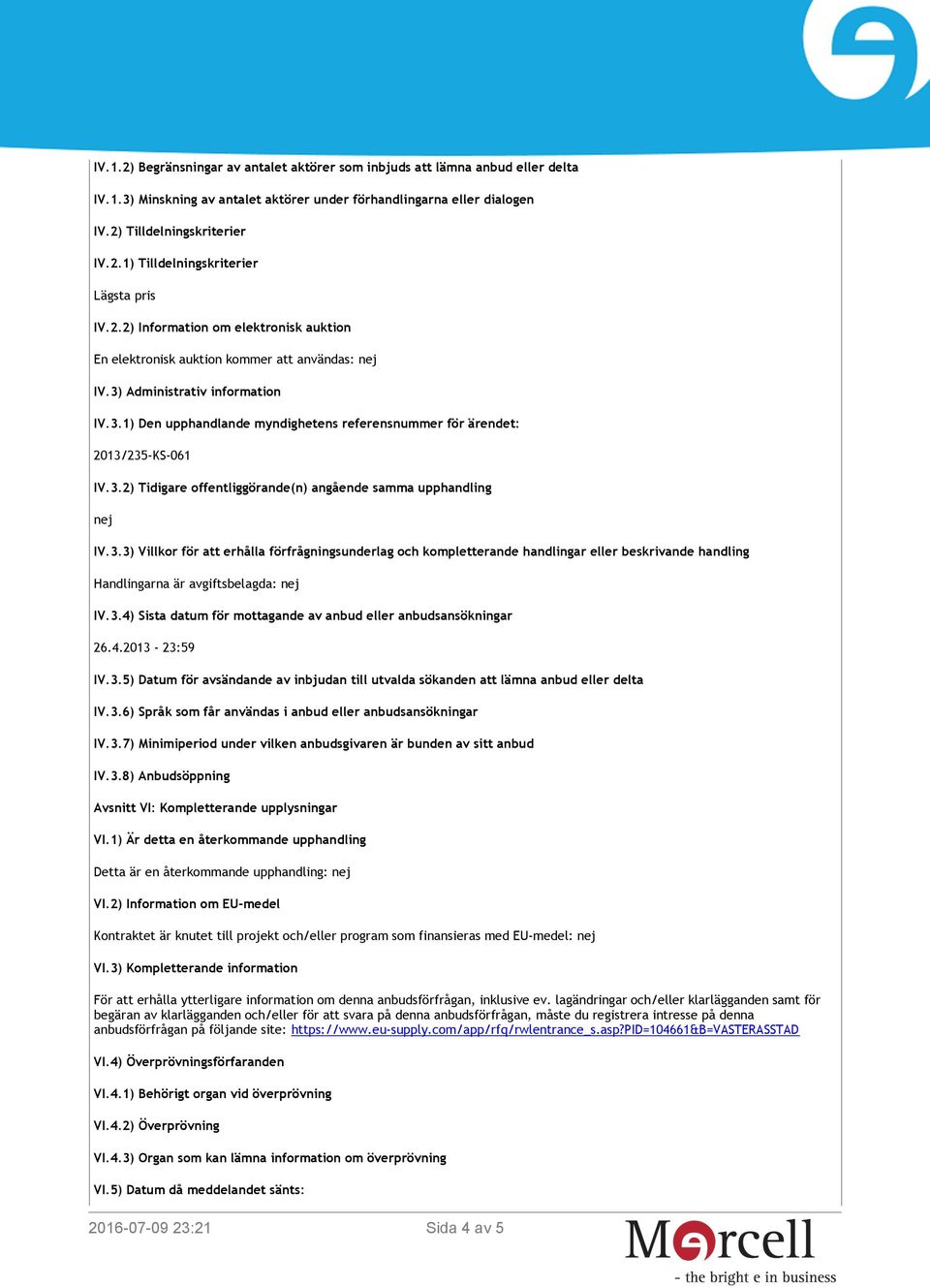 IV.1.2) Begränsningar av antalet aktörer som inbjuds att lämna anbud eller delta

IV.1.3) Minskning av antalet aktörer under förhandlingarna eller dialogen

IV.2) Tilldelningskriterier

IV.2.1) Tilldelningskriterier

Lägsta pris

IV.2.2) Information om elektronisk auktion

En elektronisk auktion kommer att användas: nej

IV.3) Administrativ information

IV.3.1) Den upphandlande myndighetens referensnummer för ärendet:

2013/235-KS-061

IV.3.2) Tidigare offentliggörande(n) angående samma upphandling

nej

IV.3.3) Villkor för att erhålla förfrågningsunderlag och kompletterande handlingar eller beskrivande handling

Handlingarna är avgiftsbelagda: nej

IV.3.4) Sista datum för mottagande av anbud eller anbudsansökningar

26.4.2013 - 23:59

IV.3.5) Datum för avsändande av inbjudan till utvalda sökanden att lämna anbud eller delta

IV.3.6) Språk som får användas i anbud eller anbudsansökningar

IV.3.7) Minimiperiod under vilken anbudsgivaren är bunden av sitt anbud

IV.3.8) Anbudsöppning

Avsnitt VI: Kompletterande upplysningar

VI.1) Är detta en återkommande upphandling

Detta är en återkommande upphandling: nej

VI.2) Information om EU-medel

Kontraktet är knutet till projekt och/eller program som finansieras med EU-medel: nej

VI.3) Kompletterande information

För att erhålla ytterligare information om denna anbudsförfrågan, inklusive ev. lagändringar och/eller klarlägganden samt för begäran av klarlägganden och/eller för att svara på denna anbudsförfrågan, måste du registrera intresse på denna anbudsförfrågan på följande site: https://www.eu-supply.com/app/rfq/rwlentrance_s.asp?PID=104661&B=VASTERASSTAD

VI.4) Överprövningsförfaranden

VI.4.1) Behörigt organ vid överprövning

VI.4.2) Överprövning

VI.4.3) Organ som kan lämna information om överprövning

VI.5) Datum då meddelandet sänts:

2016-07-09 23:21

Sida 4 av 5

Mercell
- the bright e in business